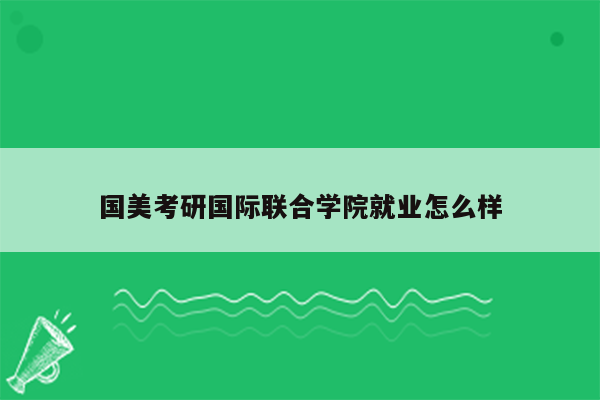 国美考研国际联合学院就业怎么样